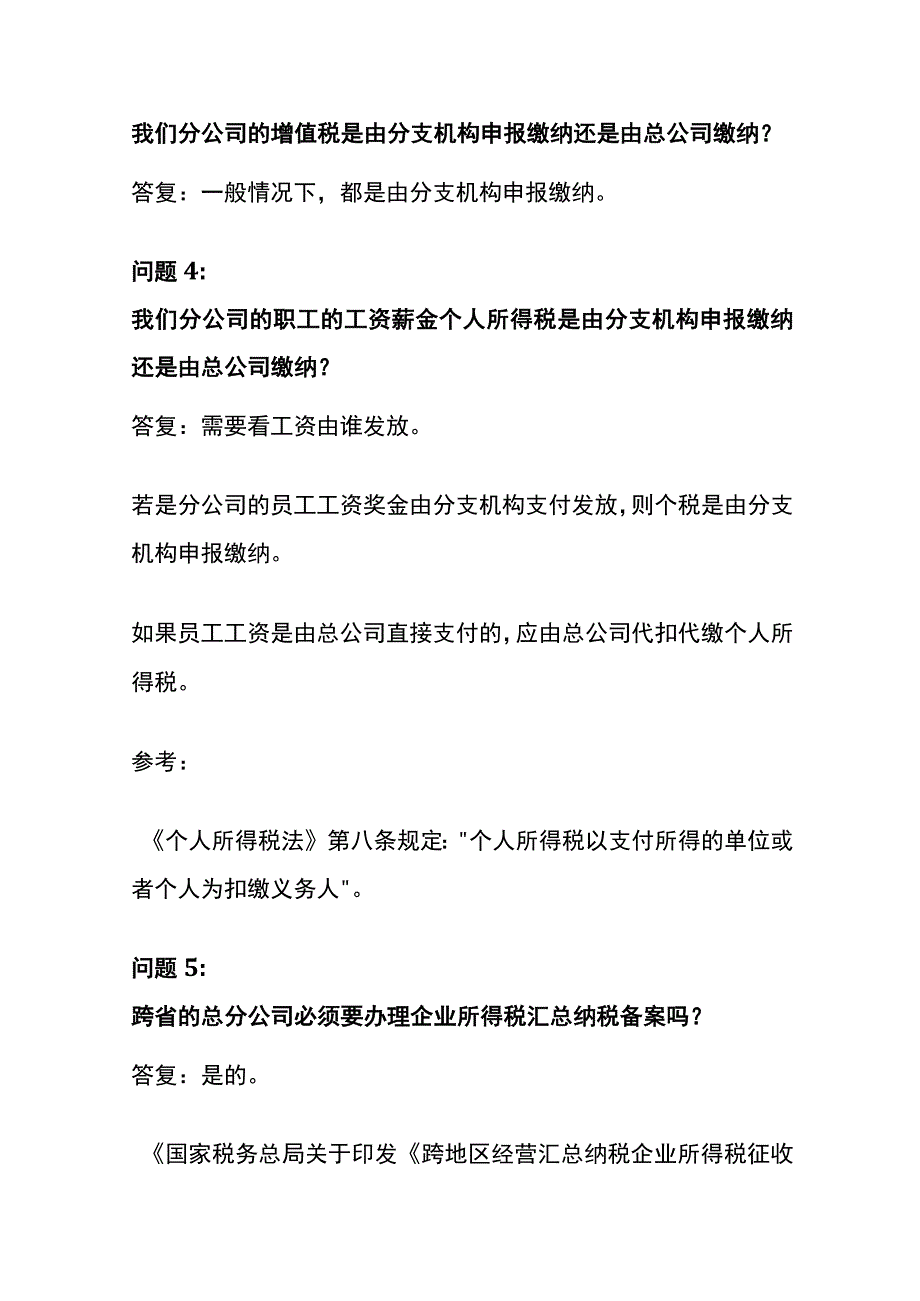 我们分公司的增值税是由分支机构申报缴纳还是由总公司缴纳？

答复：一般情况下，都是由分支机构申报缴纳。

问题 4:
我们分公司的职工的工资薪金个人所得税是由分支机构申报缴纳还是由总公司缴纳？

答复：需要看工资由谁发放。

若是分公司的员工工资奖金由分支机构支付发放，则个税是由分支机构申报缴纳。

如果员工工资是由总公司直接支付的，应由总公司代扣代缴个人所得税。

参考：

《个人所得税法》第八条规定："个人所得税以支付所得的单位或者个人为扣缴义务人"。

问题 5:
跨省的总分公司必须要办理企业所得税汇总纳税备案吗？

答复：是的。

《国家税务总局关于印发《跨地区经营汇总纳税企业所得税征收